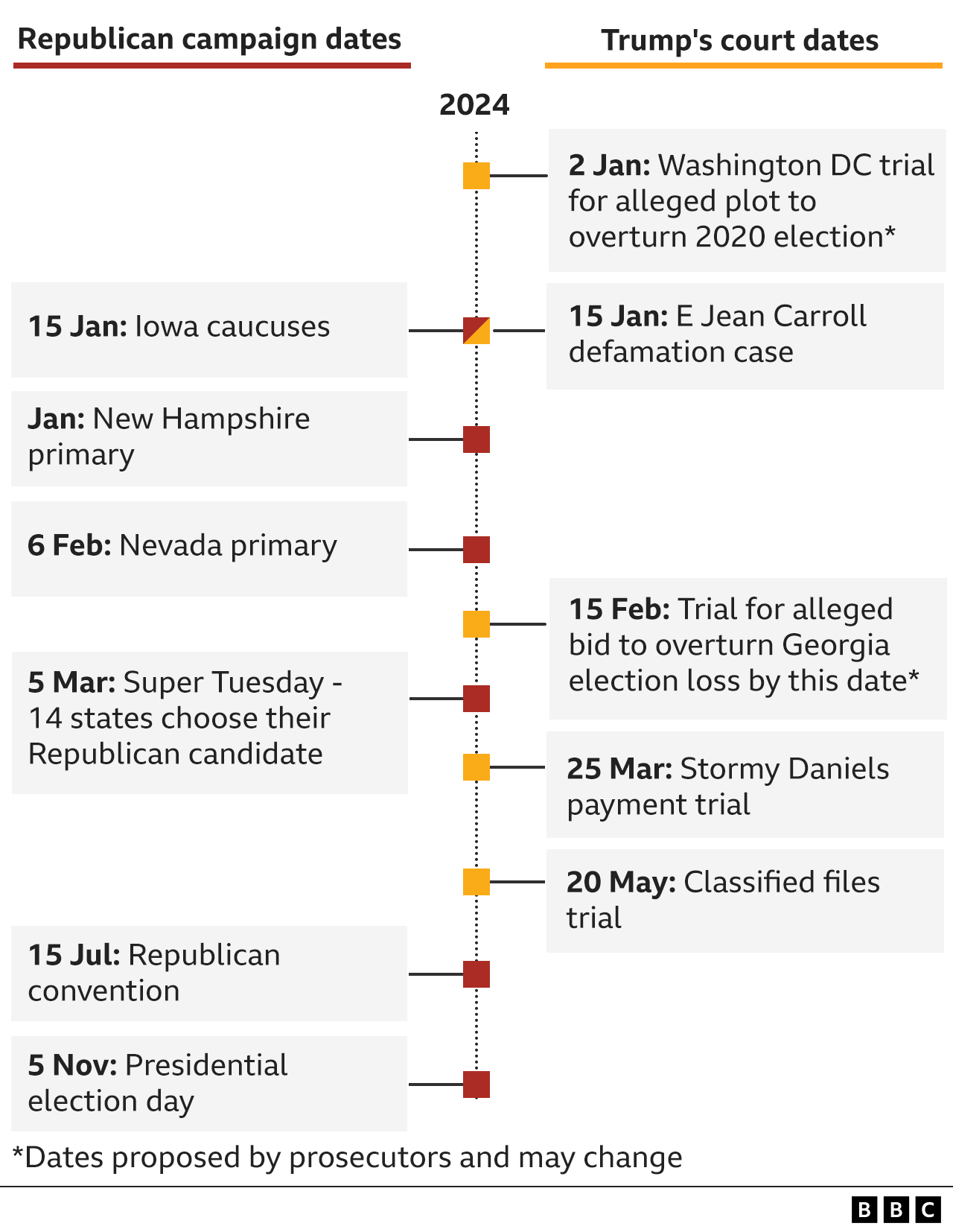 Republican campaign dates

Trump's court dates

2024

2 Jan: Washington DC trial for alleged plot to overturn 2020 election*

15 Jan: Iowa caucuses

15 Jan: E Jean Carroll defamation case

Jan: New Hampshire primary

6 Feb: Nevada primary

15 Feb: Trial for alleged bid to overturn Georgia election loss by this date*

5 Mar: Super Tuesday - 14 states choose their Republican candidate

25 Mar: Stormy Daniels payment trial

20 May: Classified files trial

15 Jul: Republican convention

5 Nov: Presidential election day

*Dates proposed by prosecutors and may change

BBC